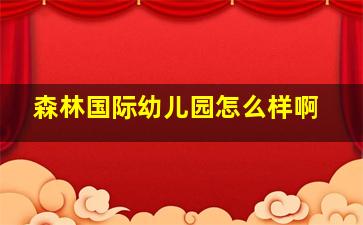 森林国际幼儿园怎么样啊